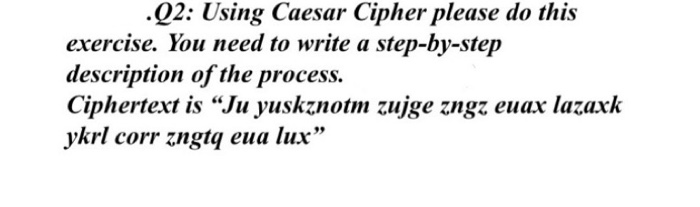 .Q2: Using Caesar Cipher please do this exercise. You need to write a step-by-step description of the process.
Ciphertext is “Ju yuskznotm zujge zngz euax lazaxk ykrl corr zngtq eua lux”